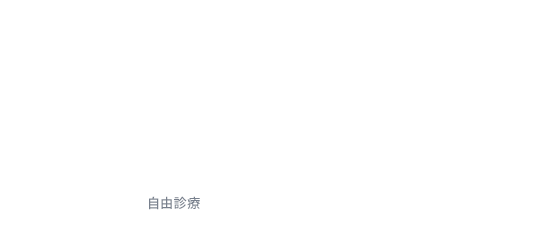 自由診療